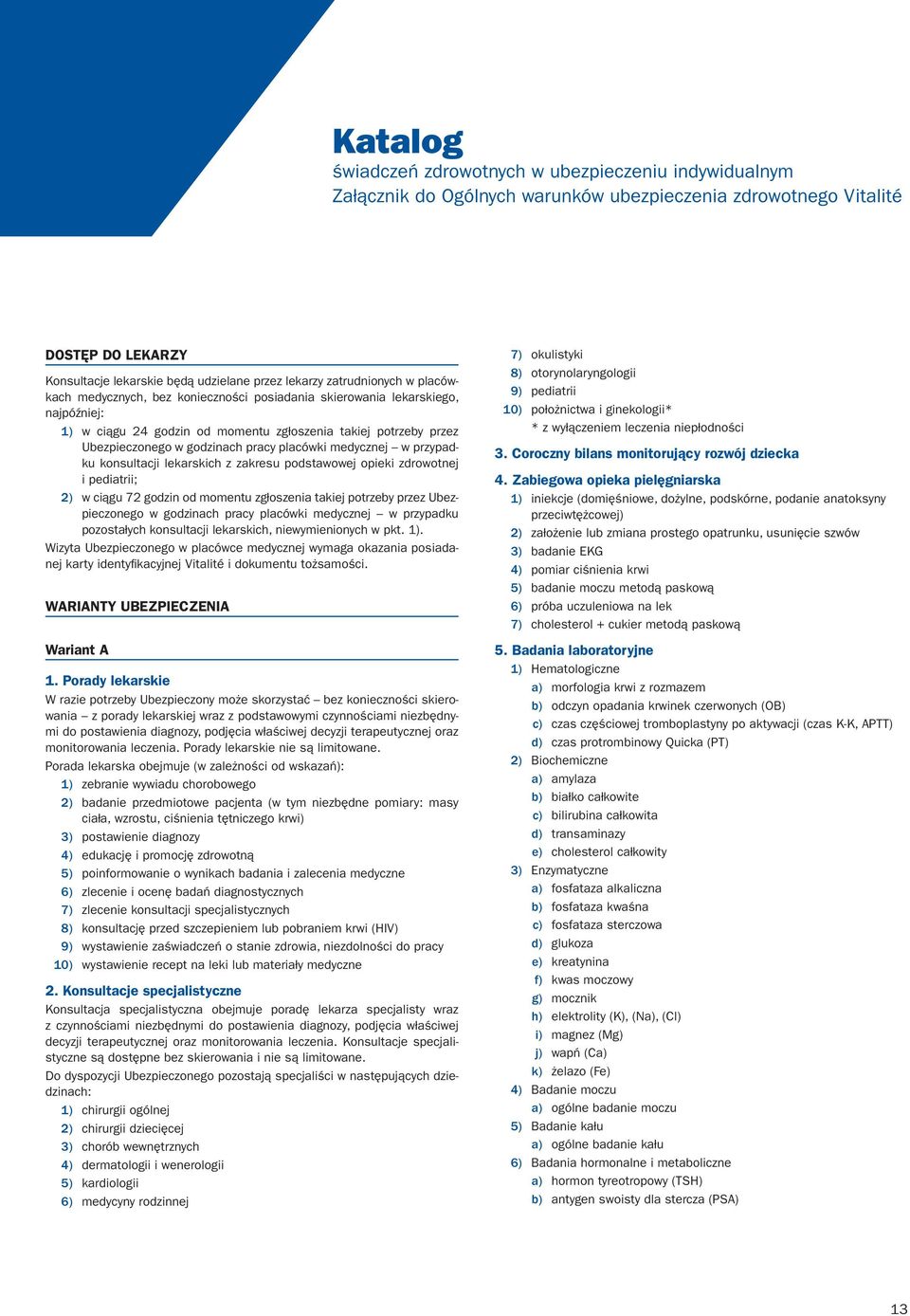 Katalog
świadczeń zdrowotnych w ubezpieczeniu indywidualnym
Załącznik do Ogólnych warunków ubezpieczenia zdrowotnego Vitalité

DOSTĘP DO LEKARZY

Konsultacje lekarskie będą udzielane przez lekarzy zatrudnionych w placówkach medycznych, bez konieczności posiadania skierowania lekarskiego, najpóźniej:

1) w ciągu 24 godzin od momentu zgłoszenia takiej potrzeby przez Ubezpieczonego w godzinach pracy placówki medycznej – w przypadku konsultacji lekarskich z zakresu podstawowej opieki zdrowotnej i pediatrii;

2) w ciągu 72 godzin od momentu zgłoszenia takiej potrzeby przez Ubezpieczonego w godzinach pracy placówki medycznej – w przypadku pozostałych konsultacji lekarskich, niewymienionych w pkt. 1).

Wizyta Ubezpieczonego w placówce medycznej wymaga okazania posiadanej karty identyfikacyjnej Vitalité i dokumentu tożsamości.

WARIANTY UBEZPIECZENIA

Wariant A

1. Porady lekarskie

W razie potrzeby Ubezpieczony może skorzystać – bez konieczności skierowania – z porady lekarskiej wraz z podstawowymi czynnościami niezbędnymi do postawienia diagnozy, podjęcia właściwej decyzji terapeutycznej oraz monitorowania leczenia. Porady lekarskie nie są limitowane.

Porada lekarska obejmuje (w zależności od wskazań):

1) zebranie wywiadu chorobowego
2) badanie przedmiotowe pacjenta (w tym niezbędne pomiary: masy ciała, wzrostu, ciśnienia tętniczego krwi)
3) postawienie diagnozy
4) edukację i promocję zdrowotną
5) poinformowanie o wynikach badania i zalecenia medyczne
6) zlecenie i ocenę badań diagnostycznych
7) zlecenie konsultacji specjalistycznych
8) konsultację przed szczepieniem lub pobraniem krwi (HIV)
9) wystawienie zaświadczeń o stanie zdrowia, niezdolności do pracy
10) wystawienie recept na leki lub materiały medyczne

2. Konsultacje specjalistyczne

Konsultacja specjalistyczna obejmuje poradę lekarza specjalisty wraz z czynnościami niezbędnymi do postawienia diagnozy, podjęcia właściwej decyzji terapeutycznej oraz monitorowania leczenia. Konsultacje specjalistyczne są dostępne bez skierowania i nie są limitowane.

Do dyspozycji Ubezpieczonego pozostają specjaliści w następujących dziedzinach:

1) chirurgii ogólnej
2) chirurgii dziecięcej
3) chorób wewnętrznych
4) dermatologii i wenerologii
5) kardiologii
6) medycyny rodzinnej
7) okulistyki
8) otorynolaryngologii
9) pediatrii
10) położnictwa i ginekologii*
* z wyłączeniem leczenia niepłodności

3. Coroczny bilans monitorujący rozwój dziecka

4. Zabiegowa opieka pielęgniarska

1) iniekcje (domięśniowe, dożylne, podskórne, podanie anatoksyny przeciwtężcowej)
2) założenie lub zmiana prostego opatrunku, usunięcie szwów
3) badanie EKG
4) pomiar ciśnienia krwi
5) badanie moczu metodą paskową
6) próba uczuleniowa na lek
7) cholesterol + cukier metodą paskową

5. Badania laboratoryjne

1) Hematologiczne
a) morfologia krwi z rozmazem
b) odczyn opadania krwinek czerwonych (OB)
c) czas częściowej tromboplastyny po aktywacji (czas K-K, APTT)
d) czas protrombinowy Quicka (PT)
2) Biochemiczne
a) amylaza
b) białko całkowite
c) bilirubina całkowita
d) transaminazy
e) cholesterol całkowity
3) Enzymatyczne
a) fosfataza alkaliczna
b) fosfataza kwaśna
c) fosfataza sterczowa
d) glukoza
e) kreatynina
f) kwas moczowy
g) mocznik
h) elektrolity (K), (Na), (Cl)
i) magnez (Mg)
j) wapń (Ca)
k) żelazo (Fe)
4) Badanie moczu
a) ogólne badanie moczu
5) Badanie kału
a) ogólne badanie kału
6) Badania hormonalne i metaboliczne
a) hormon tyreotropowy (TSH)
b) antygen swoisty dla stercza (PSA)

13